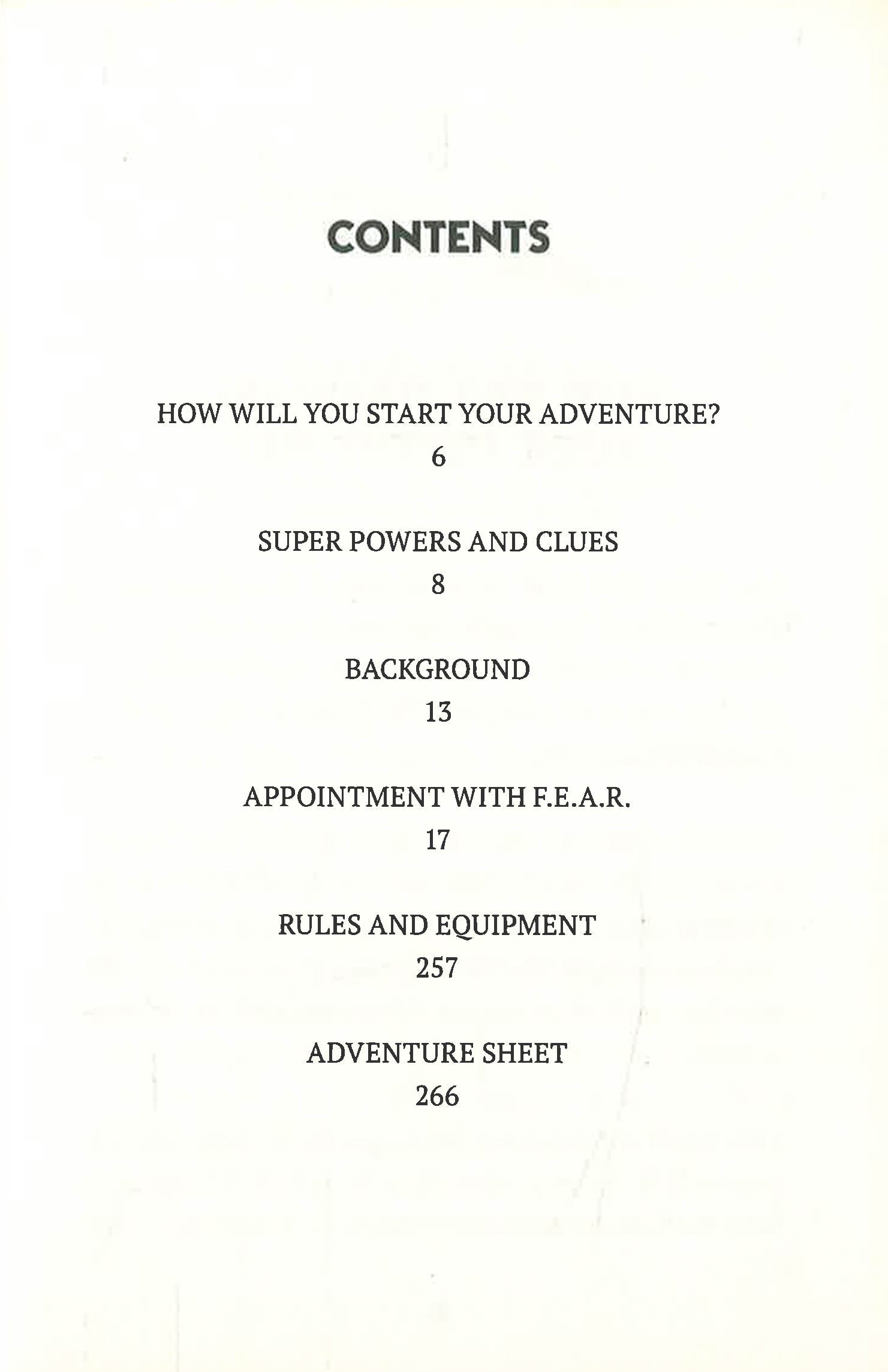 CONTENTS

HOW WILL YOU START YOUR ADVENTURE?
6

SUPER POWERS AND CLUES
8

BACKGROUND
13

APPOINTMENT WITH F.E.A.R.
17

RULES AND EQUIPMENT
257

ADVENTURE SHEET
266